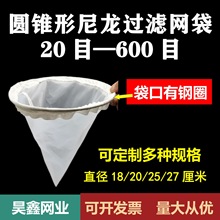 圆锥形尼龙过滤网袋
20 目—600 目

袋口有钢圈

可定制多种规格
直径 18/20/25/27 厘米

昊鑫网业
可开发票
量大从优